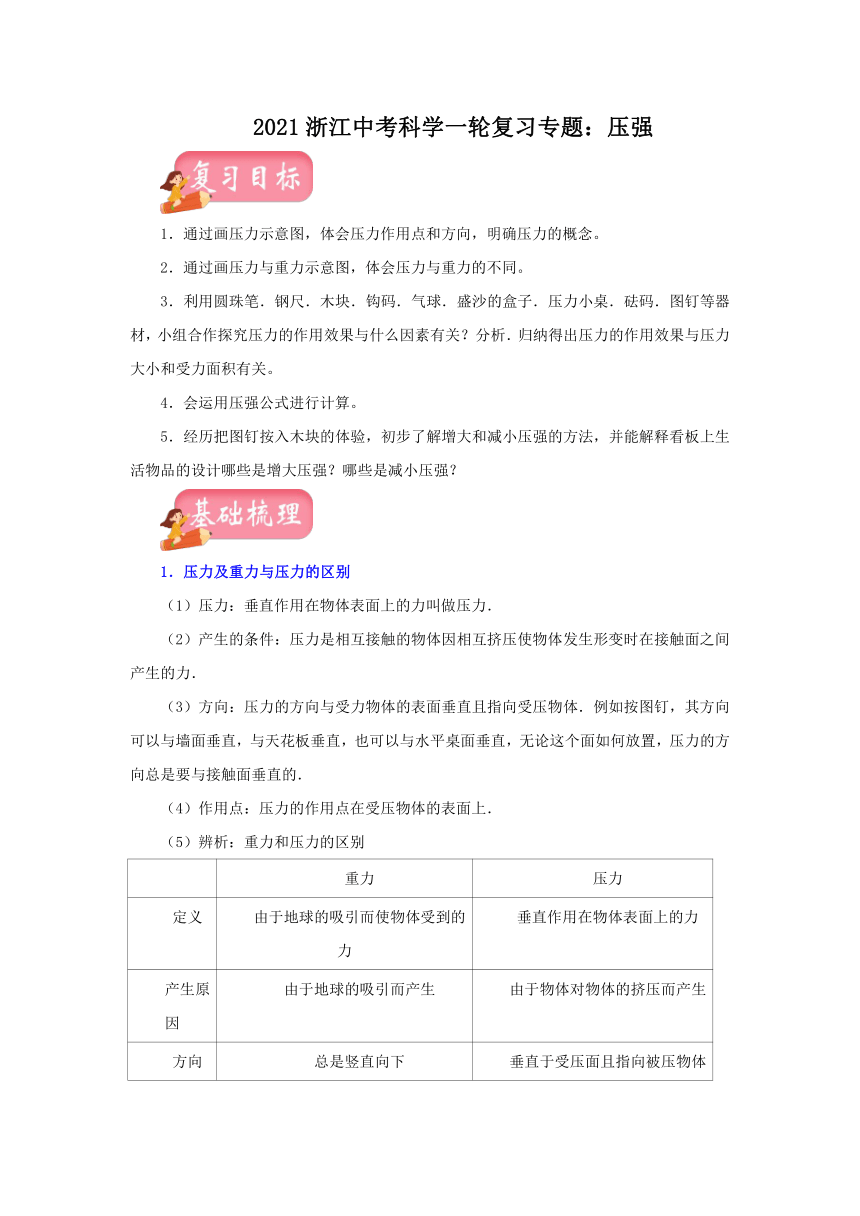 2021浙江中考科学一轮复习专题：压强

复习目标

1．通过画压力示意图，体会压力作用点和方向，明确压力的概念。

2．通过画压力与重力示意图，体会压力与重力的不同。

3．利用圆珠笔．钢尺．木块．钩码．气球．盛沙的盒子．压力小桌．砝码．图钉等器材，小组合作探究压力的作用效果与什么因素有关？分析．归纳得出压力的作用效果与压力大小和受力面积有关。

4．会运用压强公式进行计算。

5．经历把图钉按入木块的体验，初步了解增大和减小压强的方法，并能解释看板上生活物品的设计哪些是增大压强？哪些是减小压强？

基础梳理

1．压力及重力与压力的区别

（1）压力：垂直作用在物体表面上的力叫做压力．

（2）产生的条件：压力是相互接触的物体因相互挤压使物体发生形变时在接触面之间产生的力．

（3）方向：压力的方向与受力物体的表面垂直且指向受压物体．例如按图钉，其方向可以与墙面垂直，与天花板垂直，也可以与水平桌面垂直，无论这个面如何放置，压力的方向总是要与接触面垂直的．

（4）作用点：压力的作用点在受压物体的表面上．

（5）辨析：重力和压力的区别

| | 重力 | 压力 |
|---|---|---|
| 定义 | 由于地球的吸引而使物体受到的力 | 垂直作用在物体表面上的力 |
| 产生原因 | 由于地球的吸引而产生 | 由于物体对物体的挤压而产生 |
| 方向 | 总是竖直向下 | 垂直于受压面且指向被压物体 |